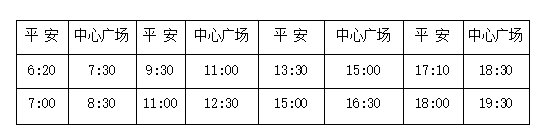 | 平 安 | 中心广场 | 平 安 | 中心广场 | 平 安 | 中心广场 | 平 安 | 中心广场 |
|---|---|---|---|---|---|---|---|
| 6:20 | 7:30 | 9:30 | 11:00 | 13:30 | 15:00 | 17:10 | 18:30 |
| 7:00 | 8:30 | 11:00 | 12:30 | 15:00 | 16:30 | 18:00 | 19:30 |